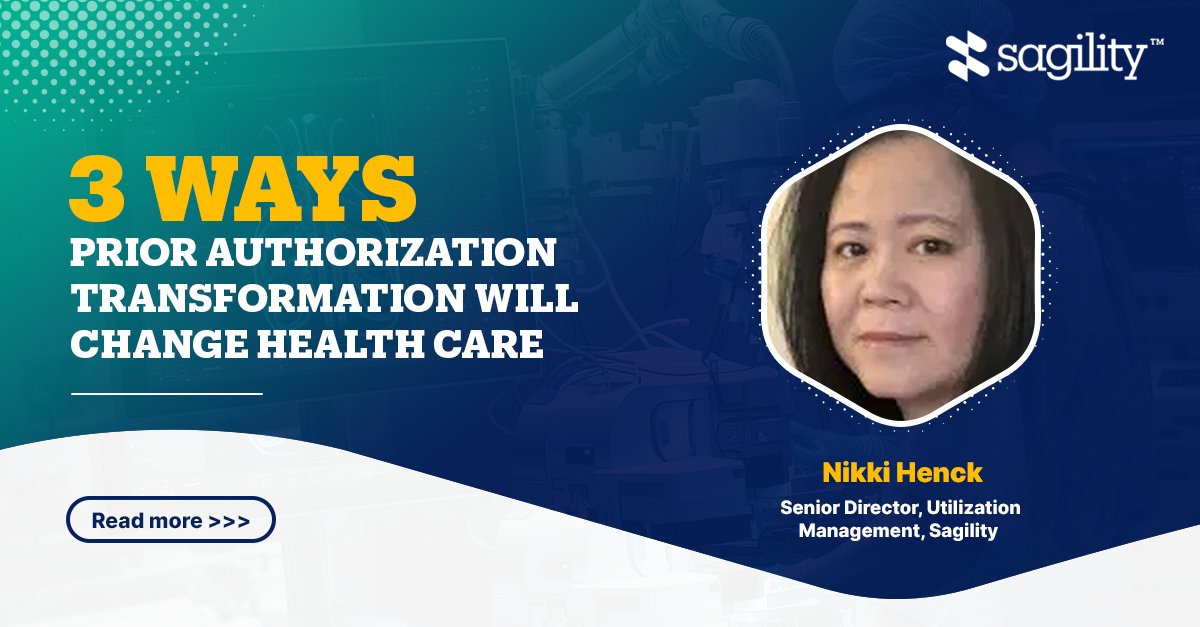 sagility™

3 WAYS
PRIOR AUTHORIZATION TRANSFORMATION WILL CHANGE HEALTH CARE

Read more >>>

Nikki Henck

Senior Director, Utilization Management, Sagility